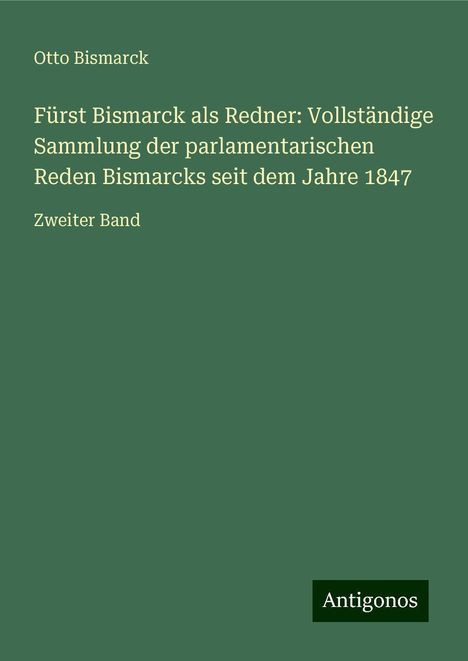 Otto Bismarck

Fürst Bismarck als Redner: Vollständige Sammlung der parlamentarischen Reden Bismarcks seit dem Jahre 1847

Zweiter Band

Antigonos